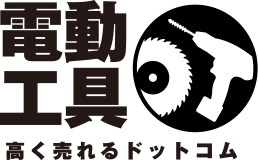 電動
工具

高く売れるドットコム